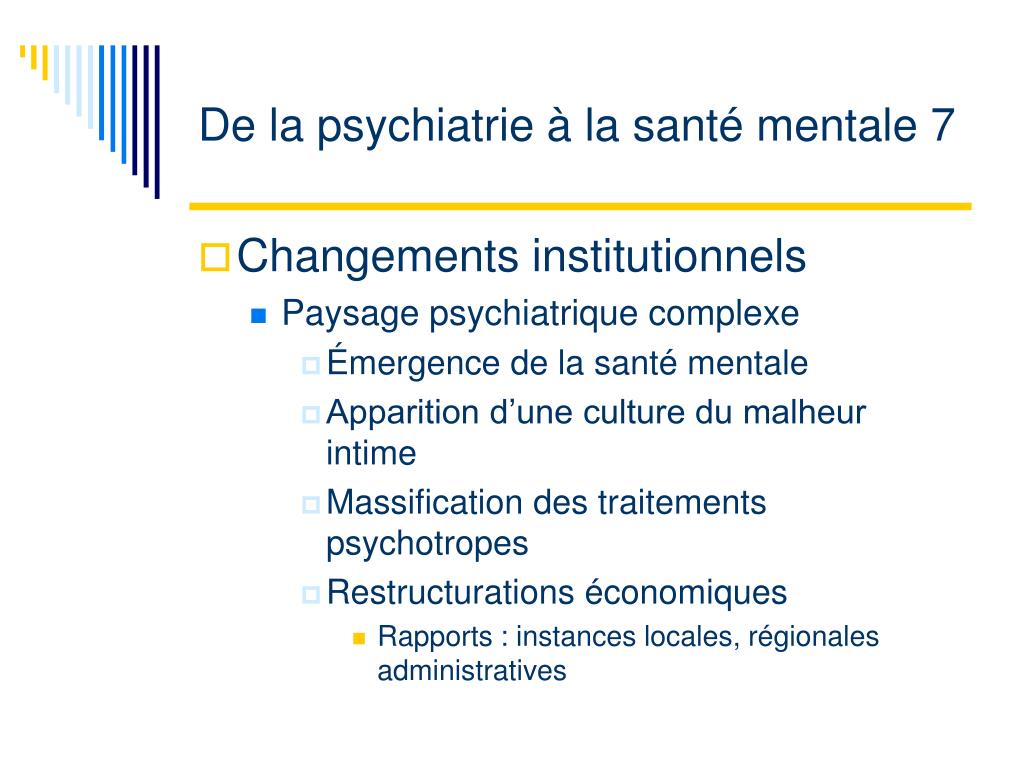 De la psychiatrie à la santé mentale 7

Changements institutionnels

Paysage psychiatrique complexe

Émergence de la santé mentale

Apparition d’une culture du malheur intime

Massification des traitements psychotropes

Restructurations économiques

Rapports : instances locales, régionales administratives